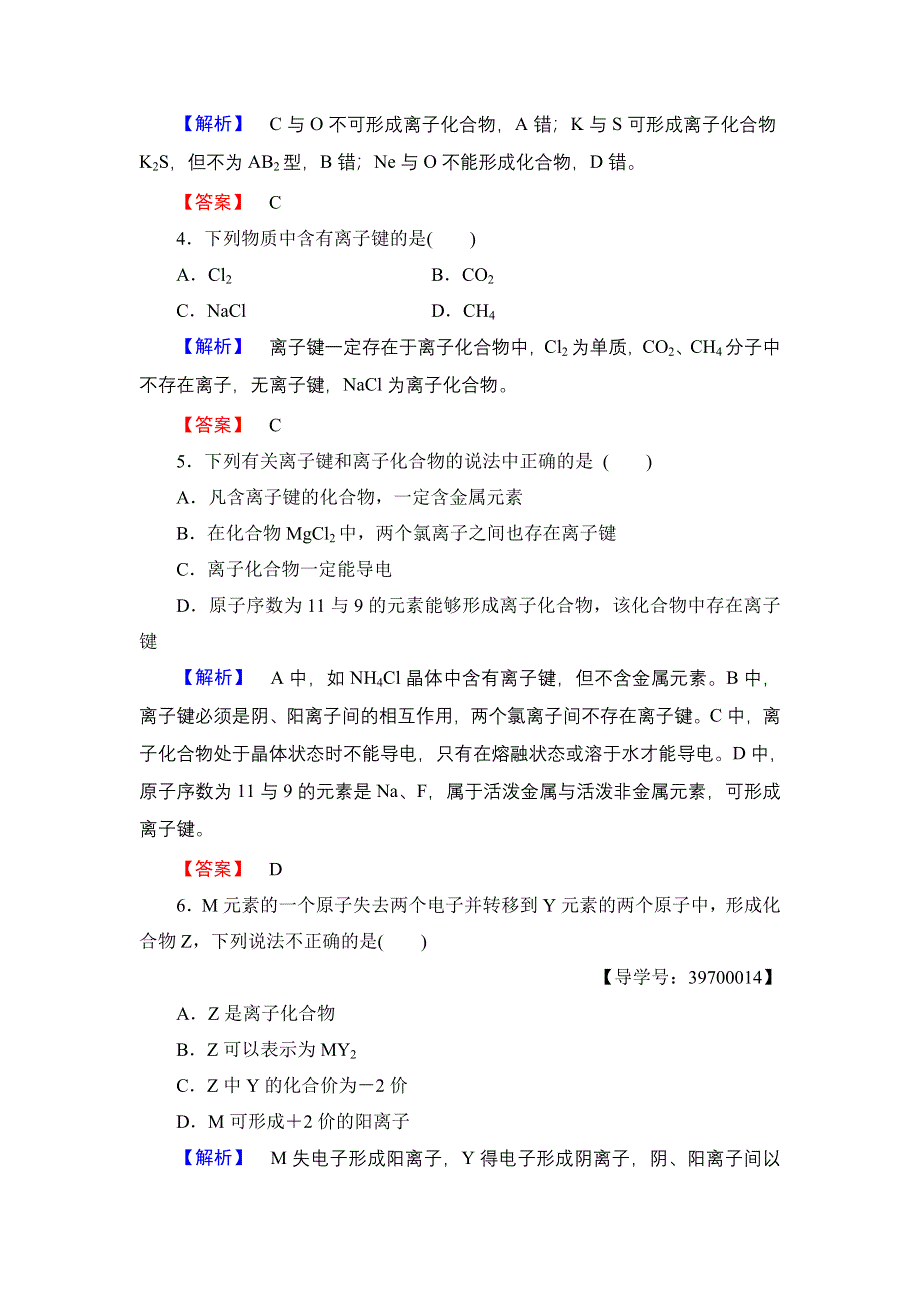 【解析】 C 与 O 不可形成离子化合物，A 错；K 与 S 可形成离子化合物 $K_2S$，但不为 $AB_2$ 型，B 错；Ne 与 O 不能形成化合物，D 错。

【答案】 C

4．下列物质中含有离子键的是(　　)

A．$Cl_2$　　B．$CO_2$

C．NaCl　　D．$CH_4$

【解析】 离子键一定存在于离子化合物中，$Cl_2$ 为单质，$CO_2$、$CH_4$ 分子中不存在离子，无离子键，NaCl 为离子化合物。

【答案】 C

5．下列有关离子键和离子化合物的说法中正确的是 (　　)

A．凡含离子键的化合物，一定含金属元素

B．在化合物 $MgCl_2$ 中，两个氯离子之间也存在离子键

C．离子化合物一定能导电

D．原子序数为 11 与 9 的元素能够形成离子化合物，该化合物中存在离子键

【解析】 A 中，如 $NH_4Cl$ 晶体中含有离子键，但不含金属元素。B 中，离子键必须是阴、阳离子间的相互作用，两个氯离子间不存在离子键。C 中，离子化合物处于晶体状态时不能导电，只有在熔融状态或溶于水才能导电。D 中，原子序数为 11 与 9 的元素是 Na、F，属于活泼金属与活泼非金属元素，可形成离子键。

【答案】 D

6．M 元素的一个原子失去两个电子并转移到 Y 元素的两个原子中，形成化合物 Z，下列说法不正确的是(　　)

【导学号：39700014】

A．Z 是离子化合物

B．Z 可以表示为 $MY_2$

C．Z 中 Y 的化合价为－2 价

D．M 可形成＋2 价的阳离子

【解析】 M 失电子形成阳离子，Y 得电子形成阴离子，阴、阳离子间以